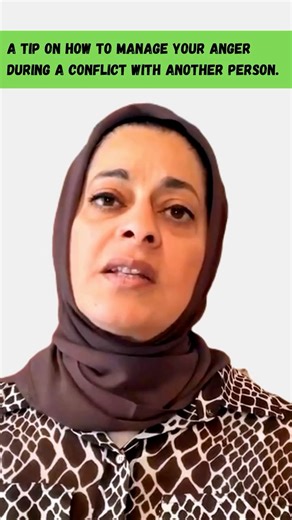 A TIP ON HOW TO MANAGE YOUR ANGER DURING A CONFLICT WITH ANOTHER PERSON.